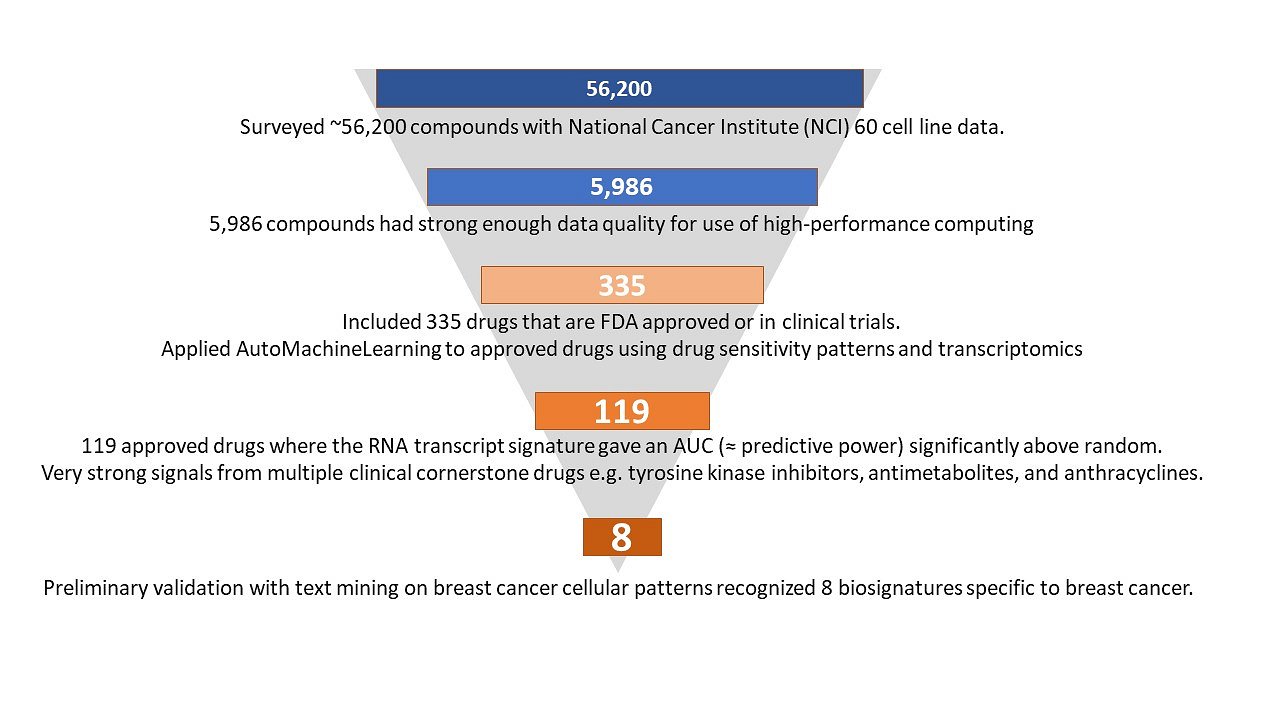 56,200

Surveyed ~56,200 compounds with National Cancer Institute (NCI) 60 cell line data.

5,986

5,986 compounds had strong enough data quality for use of high-performance computing

335

Included 335 drugs that are FDA approved or in clinical trials.
Applied AutoMachineLearning to approved drugs using drug sensitivity patterns and transcriptomics

119

119 approved drugs where the RNA transcript signature gave an AUC (≈ predictive power) significantly above random.
Very strong signals from multiple clinical cornerstone drugs e.g. tyrosine kinase inhibitors, antimetabolites, and anthracyclines.

8

Preliminary validation with text mining on breast cancer cellular patterns recognized 8 biosignatures specific to breast cancer.